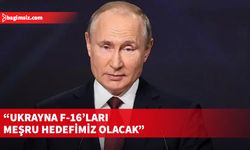 bagimsiz.com

“UKRAYNA F-16’LARI MEŞRU HEDEFİMİZ OLACAK”